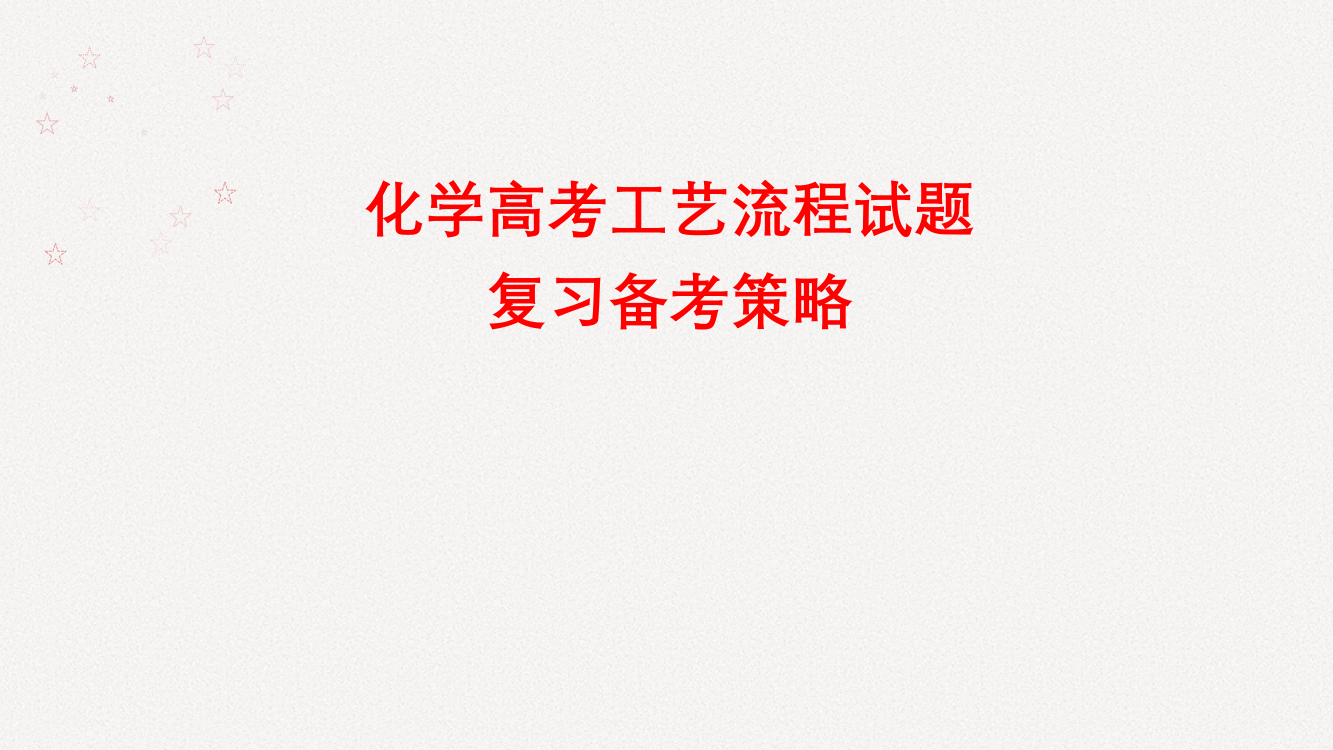 化学高考工艺流程试题
复习备考策略